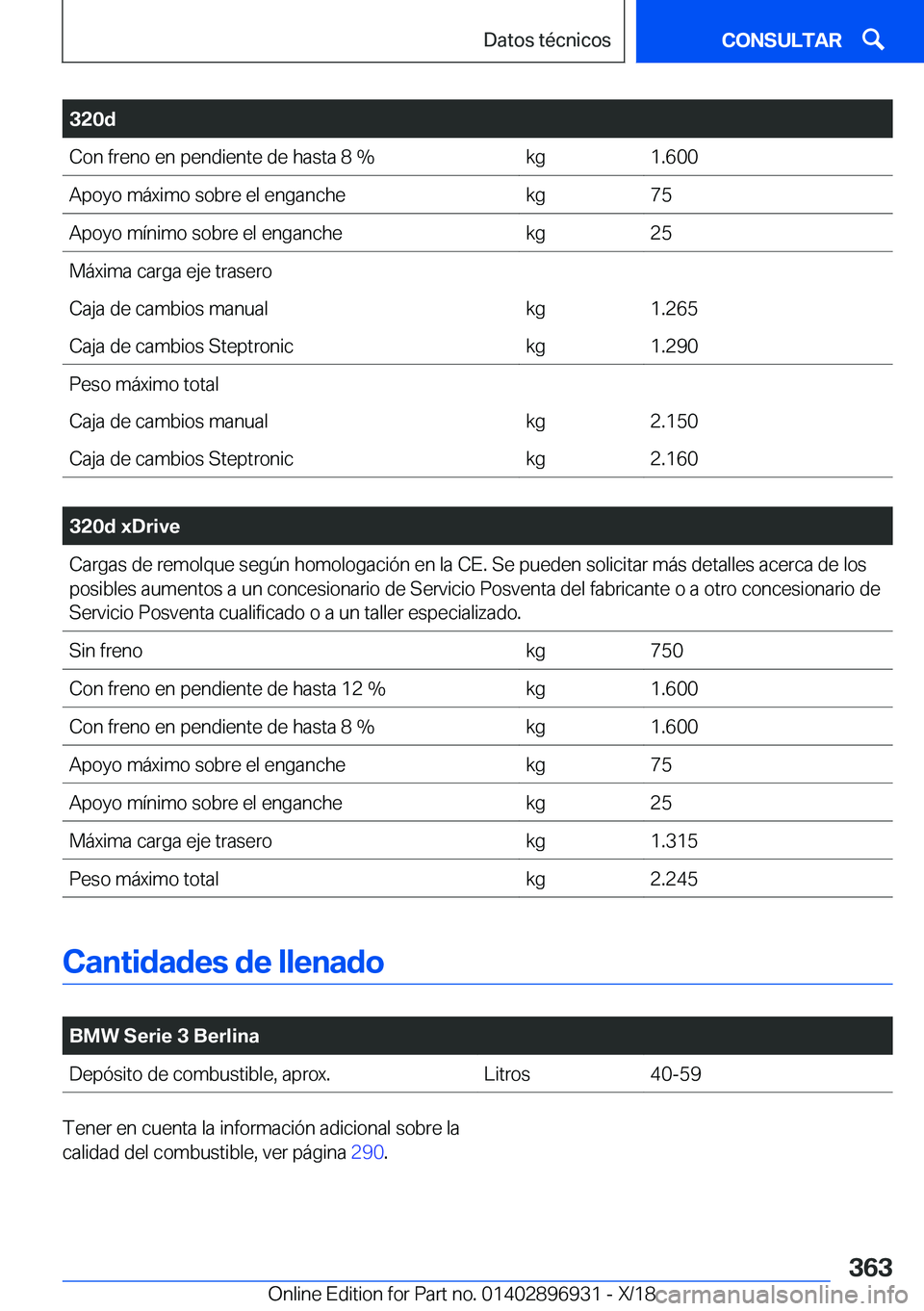 Datos técnicos

CONSULTAR

| 320d | | |
|---|---|---|
| Con freno en pendiente de hasta 8 % | kg | 1.600 |
| Apoyo máximo sobre el enganche | kg | 75 |
| Apoyo mínimo sobre el enganche | kg | 25 |
| Máxima carga eje trasero | | |
| Caja de cambios manual | kg | 1.265 |
| Caja de cambios Steptronic | kg | 1.290 |
| Peso máximo total | | |
| Caja de cambios manual | kg | 2.150 |
| Caja de cambios Steptronic | kg | 2.160 |

| 320d xDrive | | |
|---|---|---|
| Cargas de remolque según homologación en la CE. Se pueden solicitar más detalles acerca de los posibles aumentos a un concesionario de Servicio Posventa del fabricante o a otro concesionario de Servicio Posventa cualificado o a un taller especializado. | | |
| Sin freno | kg | 750 |
| Con freno en pendiente de hasta 12 % | kg | 1.600 |
| Con freno en pendiente de hasta 8 % | kg | 1.600 |
| Apoyo máximo sobre el enganche | kg | 75 |
| Apoyo mínimo sobre el enganche | kg | 25 |
| Máxima carga eje trasero | kg | 1.315 |
| Peso máximo total | kg | 2.245 |

Cantidades de llenado

| BMW Serie 3 Berlina | | |
|---|---|---|
| Depósito de combustible, aprox. | Litros | 40-59 |

Tener en cuenta la información adicional sobre la calidad del combustible, ver página 290.

363

Online Edition for Part no. 01402896931 - X/18 carmanualsonline.info